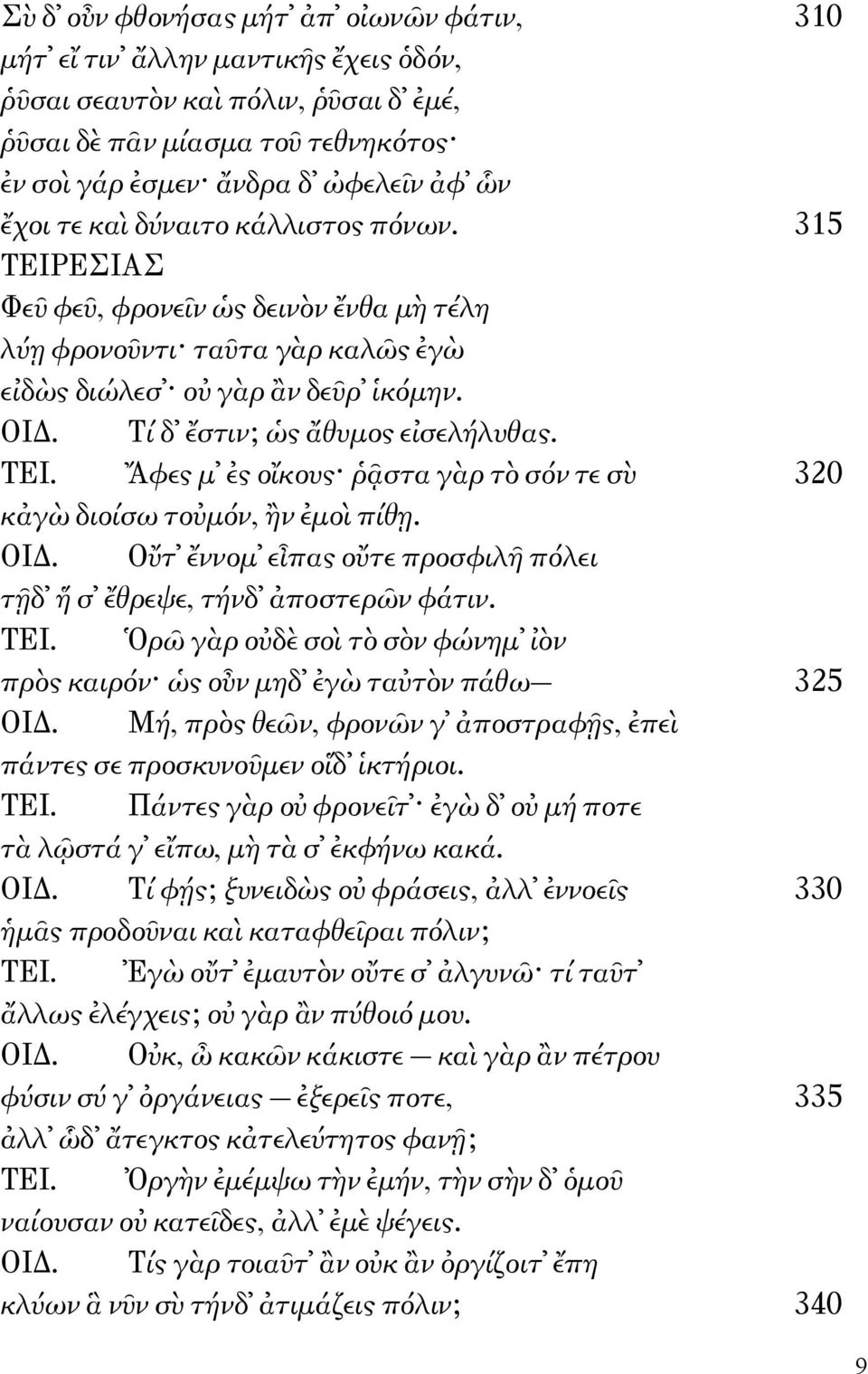 Σὺ δ᾽ οὖν φθονήσας μήτ᾽ ἀπ᾽ οἰωνῶν φάτιν, 310
μήτ᾽ εἴ τιν᾽ ἄλλην μαντικῆς ἔχεις ὁδόν,
ῥῦσαι σεαυτὸν καὶ πόλιν, ῥῦσαι δ᾽ ἐμέ,
ῥῦσαι δὲ πᾶν μίασμα τοῦ τεθνηκότος·
ἐν σοὶ γάρ ἐσμεν· ἄνδρα δ᾽ ὠφελεῖν ἀφ᾽ ὧν
ἔχοι τε καὶ δύναιτο κάλλιστος πόνων. 315

ΤΕΙΡΕΣΙΑΣ
Φεῦ φεῦ, φρονεῖν ὡς δεινὸν ἔνθα μὴ τέλη
λύῃ φρονοῦντι· ταῦτα γὰρ καλῶς ἐγὼ
εἰδὼς διώλεσ᾽· οὐ γὰρ ἂν δεῦρ᾽ ἱκόμην.

ΟΙΔ. Τί δ᾽ ἔστιν; ὡς ἄθυμος εἰσελήλυθας.

ΤΕΙ. Ἄφες μ᾽ ἐς οἴκους· ῥᾷστα γὰρ τὸ σόν τε σὺ 320
κἀγὼ διοίσω τοὐμόν, ἢν ἐμοὶ πίθῃ.

ΟΙΔ. Οὔτ᾽ ἔννομ᾽ εἶπας οὔτε προσφιλῆ πόλει
τῇδ᾽ ἥ σ᾽ ἔθρεψε, τήνδ᾽ ἀποστερῶν φάτιν.

ΤΕΙ. Ὁρῶ γὰρ οὐδὲ σοὶ τὸ σὸν φώνημ᾽ ἰὸν
πρὸς καιρόν· ὡς οὖν μηδ᾽ ἐγὼ ταὐτὸν πάθω— 325

ΟΙΔ. Μή, πρὸς θεῶν, φρονῶν γ᾽ ἀποστραφῇς, ἐπεὶ
πάντες σε προσκυνοῦμεν οἵδ᾽ ἱκτήριοι.

ΤΕΙ. Πάντες γὰρ οὐ φρονεῖτ᾽· ἐγὼ δ᾽ οὐ μή ποτε
τὰ λῷστά γ᾽ εἴπω, μὴ τὰ σ᾽ ἐκφήνω κακά.

ΟΙΔ. Τί φῄς; ξυνειδὼς οὐ φράσεις, ἀλλ᾽ ἐννοεῖς 330
ἡμᾶς προδοῦναι καὶ καταφθεῖραι πόλιν;

ΤΕΙ. Ἐγὼ οὔτ᾽ ἐμαυτὸν οὔτε σ᾽ ἀλγυνῶ· τί ταῦτ᾽
ἄλλως ἐλέγχεις; οὐ γὰρ ἂν πύθοιό μου.

ΟΙΔ. Οὐκ, ὦ κακῶν κάκιστε — καὶ γὰρ ἂν πέτρου
φύσιν σύ γ᾽ ὀργάνειας — ἐξερεῖς ποτε, 335
ἀλλ᾽ ὧδ᾽ ἄτεγκτος κἀτελεύτητος φανῇ;

ΤΕΙ. Ὀργὴν ἐμέμψω τὴν ἐμήν, τὴν σὴν δ᾽ ὁμοῦ
ναίουσαν οὐ κατεῖδες, ἀλλ᾽ ἐμὲ ψέγεις.

ΟΙΔ. Τίς γὰρ τοιαῦτ᾽ ἂν οὐκ ἂν ὀργίζοιτ᾽ ἔπη
κλύων ἃ νῦν σὺ τήνδ᾽ ἀτιμάζεις πόλιν; 340

9